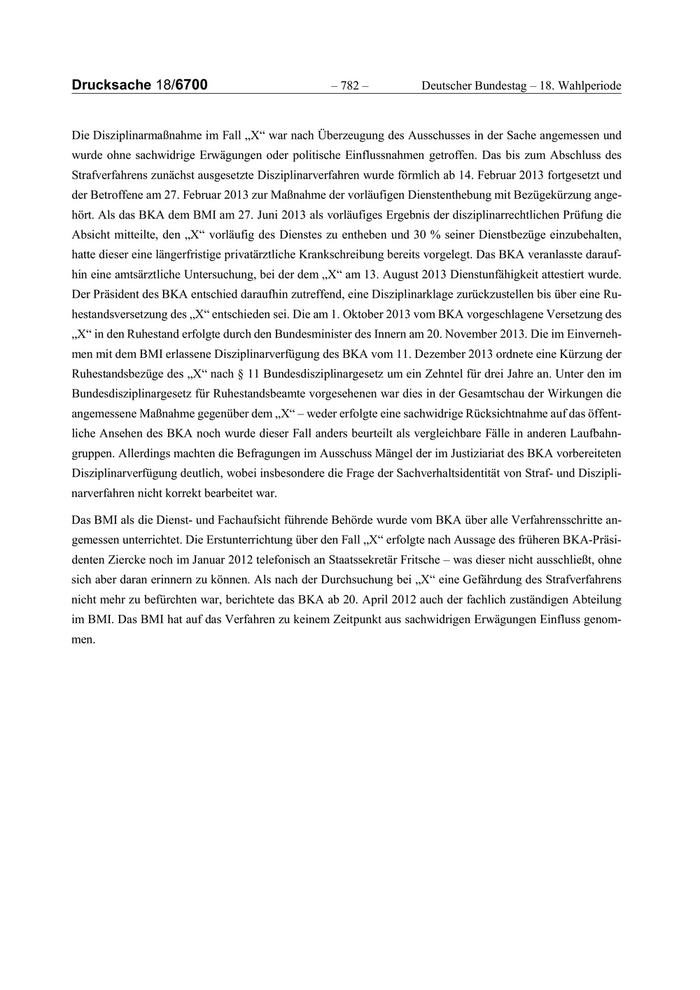 Drucksache 18/6700 – 782 – Deutscher Bundestag – 18. Wahlperiode

Die Disziplinarmaßnahme im Fall „X“ war nach Überzeugung des Ausschusses in der Sache angemessen und wurde ohne sachwidrige Erwägungen oder politische Einflussnahmen getroffen. Das bis zum Abschluss des Strafverfahrens zunächst ausgesetzte Disziplinarverfahren wurde förmlich ab 14. Februar 2013 fortgesetzt und der Betroffene am 27. Februar 2013 zur Maßnahme der vorläufigen Dienstenthebung mit Bezügekürzung angehört. Als das BKA dem BMI am 27. Juni 2013 als vorläufiges Ergebnis der disziplinarrechtlichen Prüfung die Absicht mitteilte, den „X“ vorläufig des Dienstes zu entheben und 30 % seiner Dienstbezüge einzubehalten, hatte dieser eine längerfristige privatärztliche Krankschreibung bereits vorgelegt. Das BKA veranlasste daraufhin eine amtsärztliche Untersuchung, bei der dem „X“ am 13. August 2013 Dienstunfähigkeit attestiert wurde. Der Präsident des BKA entschied daraufhin zutreffend, eine Disziplinarklage zurückzustellen bis über eine Ruhestandsversetzung des „X“ entschieden sei. Die am 1. Oktober 2013 vom BKA vorgeschlagene Versetzung des „X“ in den Ruhestand erfolgte durch den Bundesminister des Innern am 20. November 2013. Die im Einvernehmen mit dem BMI erlassene Disziplinarverfügung des BKA vom 11. Dezember 2013 ordnete eine Kürzung der Ruhestandsbezüge des „X“ nach § 11 Bundesdisziplinargesetz um ein Zehntel für drei Jahre an. Unter den im Bundesdisziplinargesetz für Ruhestandsbeamte vorgesehenen war dies in der Gesamtschau der Wirkungen die angemessene Maßnahme gegenüber dem „X“ – weder erfolgte eine sachwidrige Rücksichtnahme auf das öffentliche Ansehen des BKA noch wurde dieser Fall anders beurteilt als vergleichbare Fälle in anderen Laufbahngruppen. Allerdings machten die Befragungen im Ausschuss Mängel der im Justiziariat des BKA vorbereiteten Disziplinarverfügung deutlich, wobei insbesondere die Frage der Sachverhaltsidentität von Straf- und Disziplinarverfahren nicht korrekt bearbeitet war.

Das BMI als die Dienst- und Fachaufsicht führende Behörde wurde vom BKA über alle Verfahrensschritte angemessen unterrichtet. Die Erstunterrichtung über den Fall „X“ erfolgte nach Aussage des früheren BKA-Präsidenten Ziercke noch im Januar 2012 telefonisch an Staatssekretär Fritsche – was dieser nicht ausschließt, ohne sich aber daran erinnern zu können. Als nach der Durchsuchung bei „X“ eine Gefährdung des Strafverfahrens nicht mehr zu befürchten war, berichtete das BKA ab 20. April 2012 auch der fachlich zuständigen Abteilung im BMI. Das BMI hat auf das Verfahren zu keinem Zeitpunkt aus sachwidrigen Erwägungen Einfluss genommen.